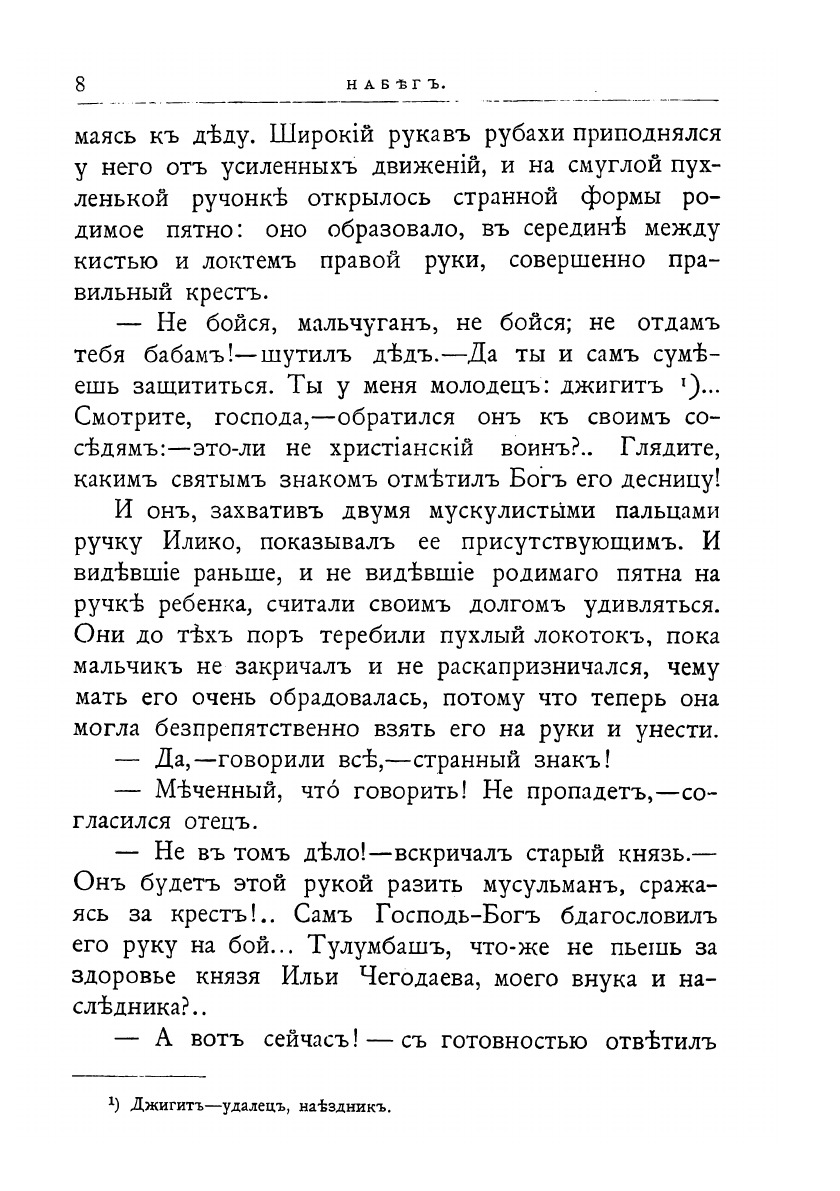 8 НАБѢГЪ.

маясь къ дѣду. Широкій рукавъ рубахи приподнялся у него отъ усиленныхъ движеній, и на смуглой пухленькой ручонкѣ открылось странной формы родимое пятно: оно образовало, въ серединѣ между кистью и локтемъ правой руки, совершенно правильный крестъ.

— Не бойся, мальчуганъ, не бойся; не отдамъ тебя бабамъ!—шутилъ дѣдъ.—Да ты и самъ сумѣешь защититься. Ты у меня молодецъ: джигитъ ¹)... Смотрите, господа,—обратился онъ къ своимъ сосѣдямъ:—это-ли не христіанскій воинъ?.. Глядите, какимъ святымъ знакомъ отмѣтилъ Богъ его десницу!

И онъ, захвативъ двумя мускулистыми пальцами ручку Илико, показывалъ ее присутствующимъ. И видѣвшіе раньше, и не видѣвшіе родимаго пятна на ручкѣ ребенка, считали своимъ долгомъ удивляться. Они до тѣхъ поръ теребили пухлый локотокъ, пока мальчикъ не закричалъ и не раскапризничался, чему мать его очень обрадовалась, потому что теперь она могла безпрепятственно взять его на руки и унести.

— Да,—говорили всѣ,—странный знакъ!

— Мѣченный, что́ говорить! Не пропадетъ,—согласился отецъ.

— Не въ томъ дѣло!—вскричалъ старый князь.—Онъ будетъ этой рукой разить мусульманъ, сражаясь за крестъ!.. Самъ Господь-Богъ бдагословилъ его руку на бой... Тулумбашъ, что-же не пьешь за здоровье князя Ильи Чегодаева, моего внука и наслѣдника?..

— А вотъ сейчасъ! — съ готовностью отвѣтилъ

¹) Джигитъ—удалецъ, наѣздникъ.